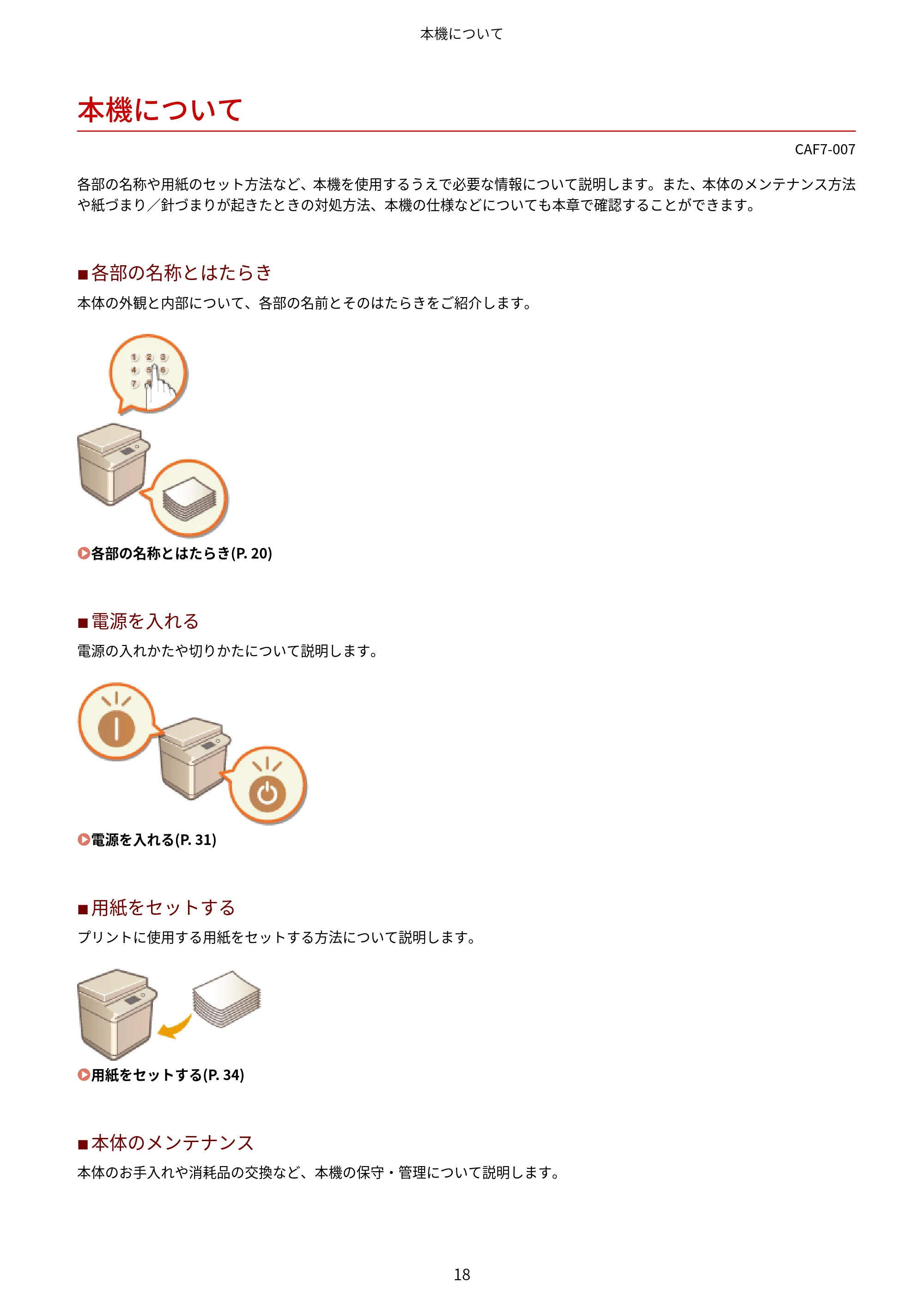 本機について

本機について

CAF7-007

各部の名称や用紙のセット方法など、本機を使用するうえで必要な情報について説明します。また、本体のメンテナンス方法や紙づまり／針づまりが起きたときの対処方法、本機の仕様などについても本章で確認することができます。

■各部の名称とはたらき

本体の外観と内部について、各部の名前とそのはたらきをご紹介します。

各部の名称とはたらき(P. 20)

■電源を入れる

電源の入れかたや切りかたについて説明します。

電源を入れる(P. 31)

■用紙をセットする

プリントに使用する用紙をセットする方法について説明します。

用紙をセットする(P. 34)

■本体のメンテナンス

本体のお手入れや消耗品の交換など、本機の保守・管理について説明します。

18